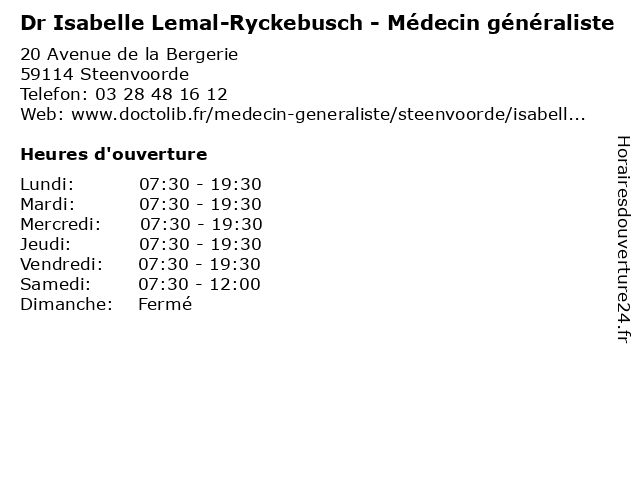 Dr Isabelle Lemal-Ryckebusch - Médecin généraliste

20 Avenue de la Bergerie
59114 Steenvoorde
Telefon: 03 28 48 16 12
Web: www.doctolib.fr/medecin-generaliste/steenvoorde/isabell...

Heures d'ouverture

Lundi: 07:30 - 19:30
Mardi: 07:30 - 19:30
Mercredi: 07:30 - 19:30
Jeudi: 07:30 - 19:30
Vendredi: 07:30 - 19:30
Samedi: 07:30 - 12:00
Dimanche: Fermé

Horairesdouverture24.fr